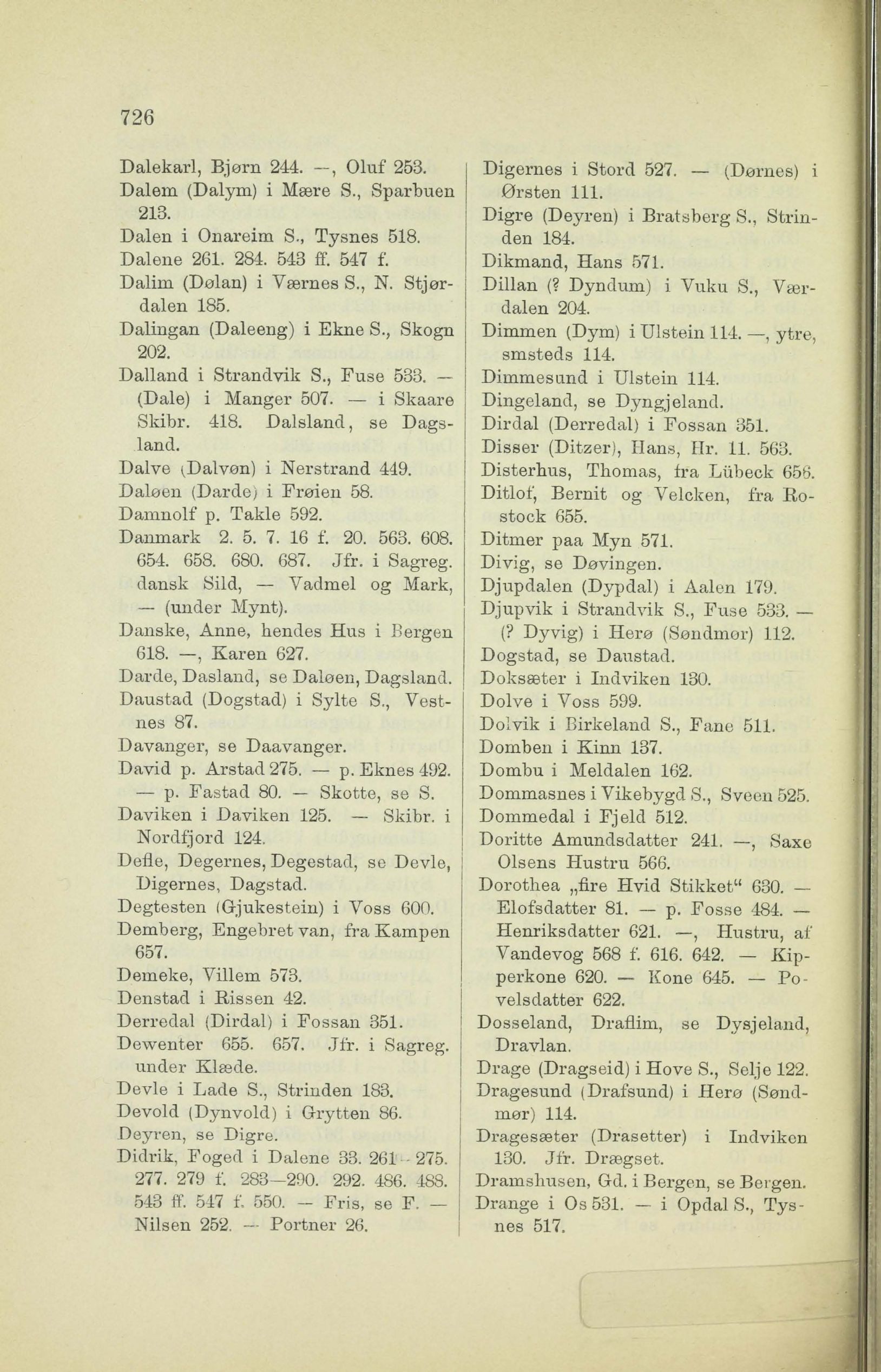 726

Dalekarl, Bjørn 244. —, Oluf 253.
Dalem (Dalym) i Mære S., Sparbuen 213.
Dalen i Onareim S., Tysnes 518.
Dalene 261. 284. 543 ff. 547 f.
Dalim (Dølan) i Værnes S., N. Stjørdalen 185.
Dalingan (Daleeng) i Ekne S., Skogn 202.
Dalland i Strandvik S., Fuse 533. — (Dale) i Manger 507. — i Skaare Skibr. 418. Dalsland, se Dagsland.
Dalve (Dalvøn) i Nerstrand 449.
Daløen (Darde) i Frøien 58.
Damnolf p. Takle 592.
Danmark 2. 5. 7. 16 f. 20. 563. 608. 654. 658. 680. 687. Jfr. i Sagreg. dansk Sild, — Vadmel og Mark, — (under Mynt).
Danske, Anne, hendes Hus i Bergen 618. —, Karen 627.
Darde, Dasland, se Daløen, Dagsland.
Daustad (Dogstad) i Sylte S., Vestnes 87.
Davanger, se Daavanger.
David p. Arstad 275. — p. Eknes 492. — p. Fastad 80. — Skotte, se S.
Daviken i Daviken 125. — Skibr. i Nordfjord 124.
Defle, Degernes, Degestad, se Devle, Digernes, Dagstad.
Degtesten (Gjukestein) i Voss 600.
Demberg, Engebret van, fra Kampen 657.
Demeke, Villem 573.
Denstad i Rissen 42.
Derredal (Dirdal) i Fossan 351.
Dewenter 655. 657. Jfr. i Sagreg. under Klæde.
Devle i Lade S., Strinden 183.
Devold (Dynvold) i Grytten 86.
Deyren, se Digre.
Didrik, Foged i Dalene 33. 261—275. 277. 279 f. 283—290. 292. 486. 488. 543 ff. 547 f. 550. — Fris, se F. — Nilsen 252. — Portner 26.

Digernes i Stord 527. — (Dørnes) i Ørsten 111.
Digre (Deyren) i Bratsberg S., Strinden 184.
Dikmand, Hans 571.
Dillan (? Dyndum) i Vuku S., Værdalen 204.
Dimmen (Dym) i Ulstein 114. —, ytre, smsteds 114.
Dimmesund i Ulstein 114.
Dingeland, se Dyngjeland.
Dirdal (Derredal) i Fossan 351.
Disser (Ditzer), Hans, Hr. 11. 563.
Disterhus, Thomas, fra Lübeck 656.
Ditlof, Bernit og Velcken, fra Rostock 655.
Ditmer paa Myn 571.
Divig, se Døvingen.
Djupdalen (Dypdal) i Aalen 179.
Djupvik i Strandvik S., Fuse 533. — (? Dyvig) i Herø (Søndmør) 112.
Dogstad, se Daustad.
Doksæter i Indviken 130.
Dolve i Voss 599.
Dolvik i Birkeland S., Fane 511.
Domben i Kinn 137.
Dombu i Meldalen 162.
Dommasnes i Vikebygd S., Sveen 525.
Dommedal i Fjeld 512.
Doritte Amundsdatter 241. —, Saxe Olsens Hustru 566.
Dorothea „fire Hvid Stikket“ 630. — Elofsdatter 81. — p. Fosse 484. — Henriksdatter 621. —, Hustru, af Vandevog 568 f. 616. 642. — Kipperkone 620. — Kone 645. — Povelsdatter 622.
Dosseland, Draflim, se Dysjeland, Dravlan.
Drage (Dragseid) i Hove S., Selje 122.
Dragesund (Drafsund) i Herø (Søndmør) 114.
Dragesæter (Drasetter) i Indviken 130. Jfr. Drægset.
Dramshusen, Gd. i Bergen, se Bergen.
Drange i Os 531. — i Opdal S., Tysnes 517.